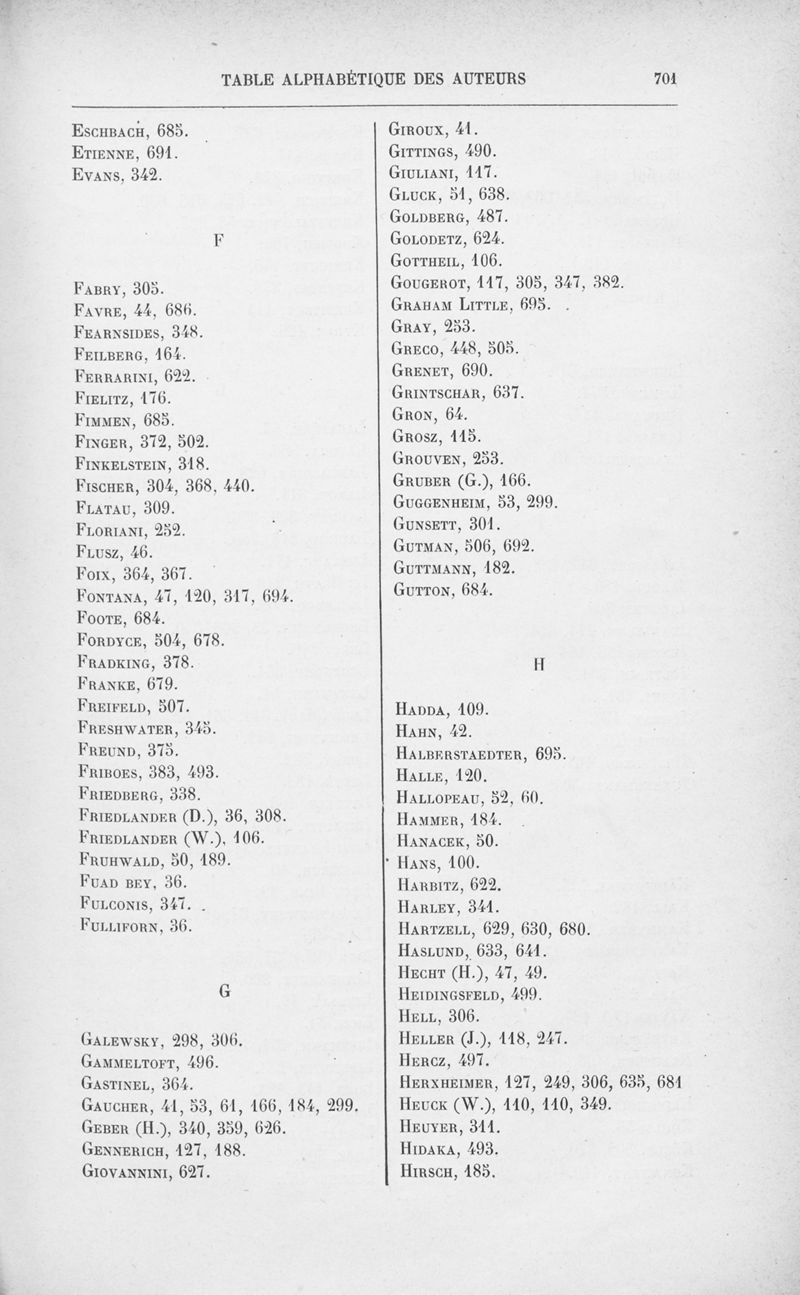 TABLE ALPHABÉTIQUE DES AUTEURS 701

Eschbach, 685.
Etienne, 691.
Evans, 342.

F

Fabry, 305.
Favre, 44, 686.
Fearnsides, 348.
Feilberg, 164.
Ferrarini, 622.
Fielitz, 176.
Fimmen, 685.
Finger, 372, 502.
Finkelstein, 318.
Fischer, 304, 368, 440.
Flatau, 309.
Floriani, 252.
Flusz, 46.
Foix, 364, 367.
Fontana, 47, 120, 317, 694.
Foote, 684.
Fordyce, 504, 678.
Fradking, 378.
Franke, 679.
Freifeld, 507.
Freshwater, 345.
Freund, 375.
Friboes, 383, 493.
Friedberg, 338.
Friedlander (D.), 36, 308.
Friedlander (W.), 106.
Fruhwald, 50, 189.
Fuad bey, 36.
Fulconis, 347.
Fulliforn, 36.

G

Galewsky, 298, 306.
Gammeltoft, 496.
Gastinel, 364.
Gaucher, 41, 53, 61, 166, 184, 299.
Geber (H.), 340, 359, 626.
Gennerich, 127, 188.
Giovannini, 627.

Giroux, 41.
Gittings, 490.
Giuliani, 117.
Gluck, 51, 638.
Goldberg, 487.
Golodetz, 624.
Gottheil, 106.
Gougerot, 117, 305, 347, 382.
Graham Little, 695.
Gray, 253.
Greco, 448, 505.
Grenet, 690.
Grintschar, 637.
Gron, 64.
Grosz, 115.
Grouven, 253.
Gruber (G.), 166.
Guggenheim, 53, 299.
Gunsett, 301.
Gutman, 506, 692.
Guttmann, 182.
Gutton, 684.

H

Hadda, 109.
Hahn, 42.
Halberstaedter, 695.
Halle, 120.
Hallopeau, 52, 60.
Hammer, 184.
Hanacek, 50.
Hans, 100.
Harbitz, 622.
Harley, 341.
Hartzell, 629, 630, 680.
Haslund, 633, 641.
Hecht (H.), 47, 49.
Heidingsfeld, 499.
Hell, 306.
Heller (J.), 118, 247.
Hercz, 497.
Herxheimer, 127, 249, 306, 635, 681
Heuck (W.), 110, 110, 349.
Heuyer, 311.
Hidaka, 493.
Hirsch, 185.